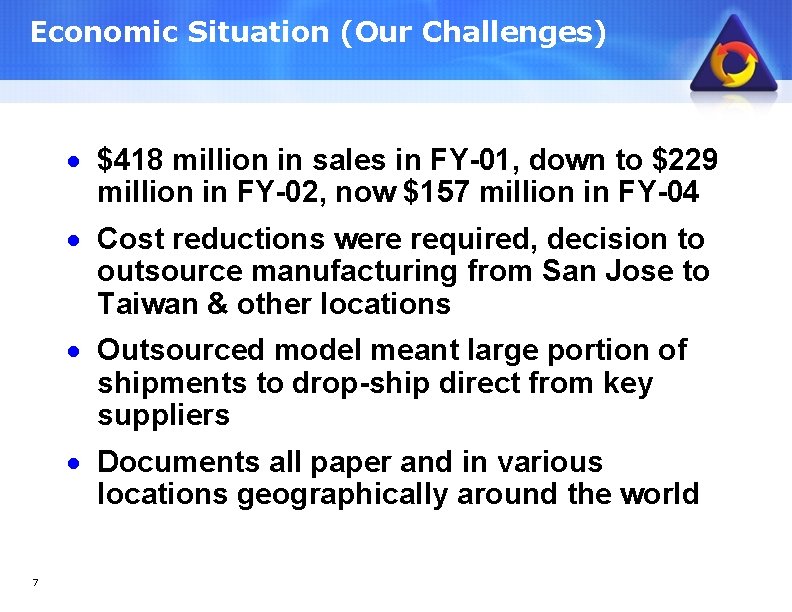 Economic Situation (Our Challenges)

• \$418 million in sales in FY-01, down to \$229 million in FY-02, now \$157 million in FY-04

• Cost reductions were required, decision to outsource manufacturing from San Jose to Taiwan & other locations

• Outsourced model meant large portion of shipments to drop-ship direct from key suppliers

• Documents all paper and in various locations geographically around the world

7